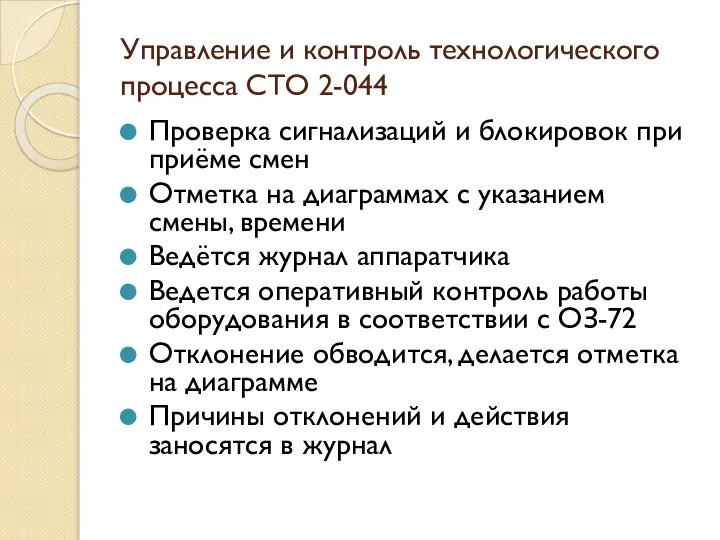 Управление и контроль технологического процесса СТО 2-044

Проверка сигнализаций и блокировок при приёме смен

Отметка на диаграммах с указанием смены, времени

Ведётся журнал аппаратчика

Ведется оперативный контроль работы оборудования в соответствии с ОЗ-72

Отклонение обводится, делается отметка на диаграмме

Причины отклонений и действия заносятся в журнал